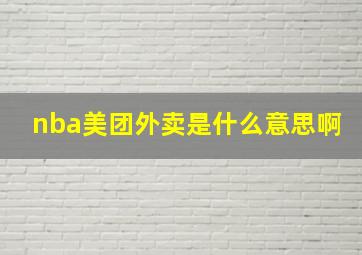 nba美团外卖是什么意思啊